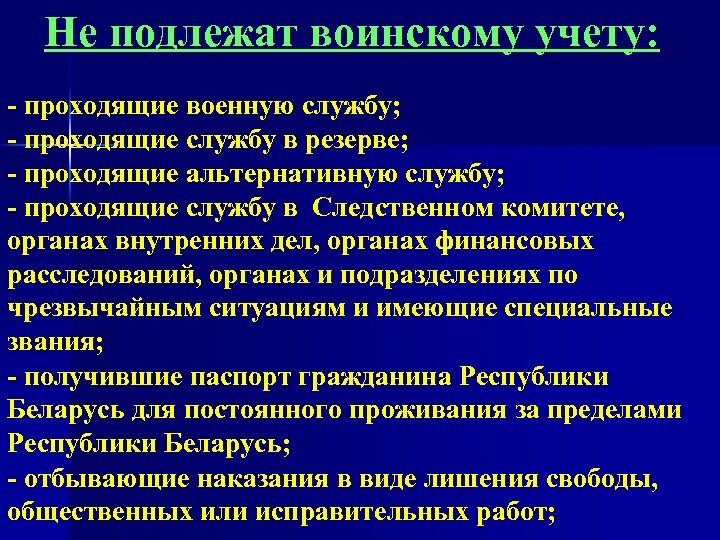 Не подлежат воинскому учету:

- проходящие военную службу;
- проходящие службу в резерве;
- проходящие альтернативную службу;
- проходящие службу в Следственном комитете, органах внутренних дел, органах финансовых расследований, органах и подразделениях по чрезвычайным ситуациям и имеющие специальные звания;
- получившие паспорт гражданина Республики Беларусь для постоянного проживания за пределами Республики Беларусь;
- отбывающие наказания в виде лишения свободы, общественных или исправительных работ;